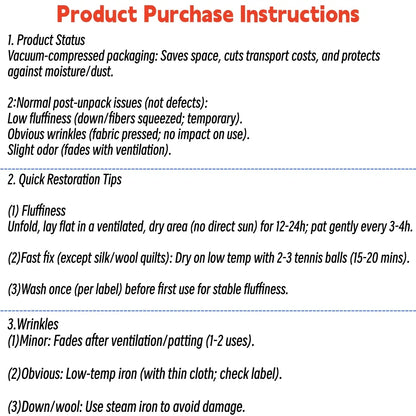 Product Purchase Instructions

1. Product Status
Vacuum-compressed packaging: Saves space, cuts transport costs, and protects against moisture/dust.

2:Normal post-unpack issues (not defects):
Low fluffiness (down/fibers squeezed; temporary).
Obvious wrinkles (fabric pressed; no impact on use).
Slight odor (fades with ventilation).

2. Quick Restoration Tips

(1) Fluffiness
Unfold, lay flat in a ventilated, dry area (no direct sun) for 12-24h; pat gently every 3-4h.

(2)Fast fix (except silk/wool quilts): Dry on low temp with 2-3 tennis balls (15-20 mins).

(3)Wash once (per label) before first use for stable fluffiness.

3.Wrinkles
(1)Minor: Fades after ventilation/patting (1-2 uses).

(2)Obvious: Low-temp iron (with thin cloth; check label).

(3)Down/wool: Use steam iron to avoid damage.